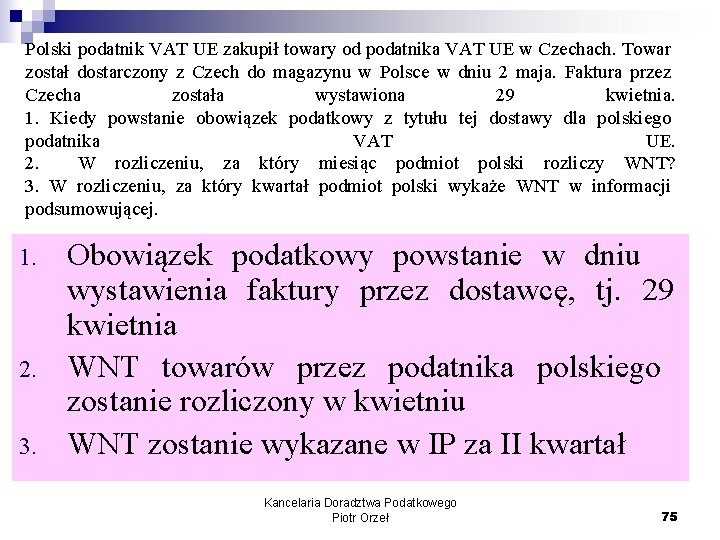 Polski podatnik VAT UE zakupił towary od podatnika VAT UE w Czechach. Towar został dostarczony z Czech do magazynu w Polsce w dniu 2 maja. Faktura przez Czecha została wystawiona 29 kwietnia.
1. Kiedy powstanie obowiązek podatkowy z tytułu tej dostawy dla polskiego podatnika VAT UE.
2. W rozliczeniu, za który miesiąc podmiot polski rozliczy WNT?
3. W rozliczeniu, za który kwartał podmiot polski wykaże WNT w informacji podsumowującej.

1. Obowiązek podatkowy powstanie w dniu wystawienia faktury przez dostawcę, tj. 29 kwietnia
2. WNT towarów przez podatnika polskiego zostanie rozliczony w kwietniu
3. WNT zostanie wykazane w IP za II kwartał

Kancelaria Doradztwa Podatkowego
Piotr Orzeł

75